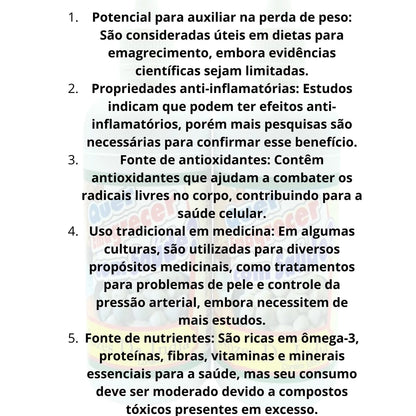 1. Potencial para auxiliar na perda de peso: São consideradas úteis em dietas para emagrecimento, embora evidências científicas sejam limitadas.
2. Propriedades anti-inflamatórias: Estudos indicam que podem ter efeitos anti-inflamatórios, porém mais pesquisas são necessárias para confirmar esse benefício.
3. Fonte de antioxidantes: Contêm antioxidantes que ajudam a combater os radicais livres no corpo, contribuindo para a saúde celular.
4. Uso tradicional em medicina: Em algumas culturas, são utilizadas para diversos propósitos medicinais, como tratamentos para problemas de pele e controle da pressão arterial, embora necessitem de mais estudos.
5. Fonte de nutrientes: São ricas em ômega-3, proteínas, fibras, vitaminas e minerais essenciais para a saúde, mas seu consumo deve ser moderado devido a compostos tóxicos presentes em excesso.